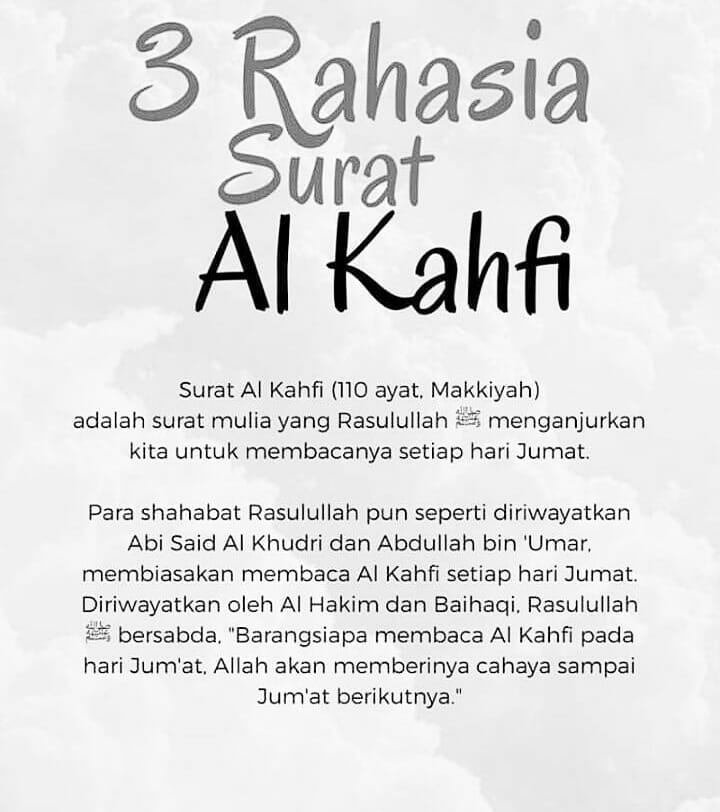 3 Rahasia Surat Al Kahfi

Surat Al Kahfi (110 ayat, Makkiyah) adalah surat mulia yang Rasulullah ﷺ menganjurkan kita untuk membacanya setiap hari Jumat.

Para shahabat Rasulullah pun seperti diriwayatkan Abi Said Al Khudri dan Abdullah bin 'Umar, membiasakan membaca Al Kahfi setiap hari Jumat. Diriwayatkan oleh Al Hakim dan Baihaqi, Rasulullah ﷺ bersabda, "Barangsiapa membaca Al Kahfi pada hari Jum'at, Allah akan memberinya cahaya sampai Jum'at berikutnya."